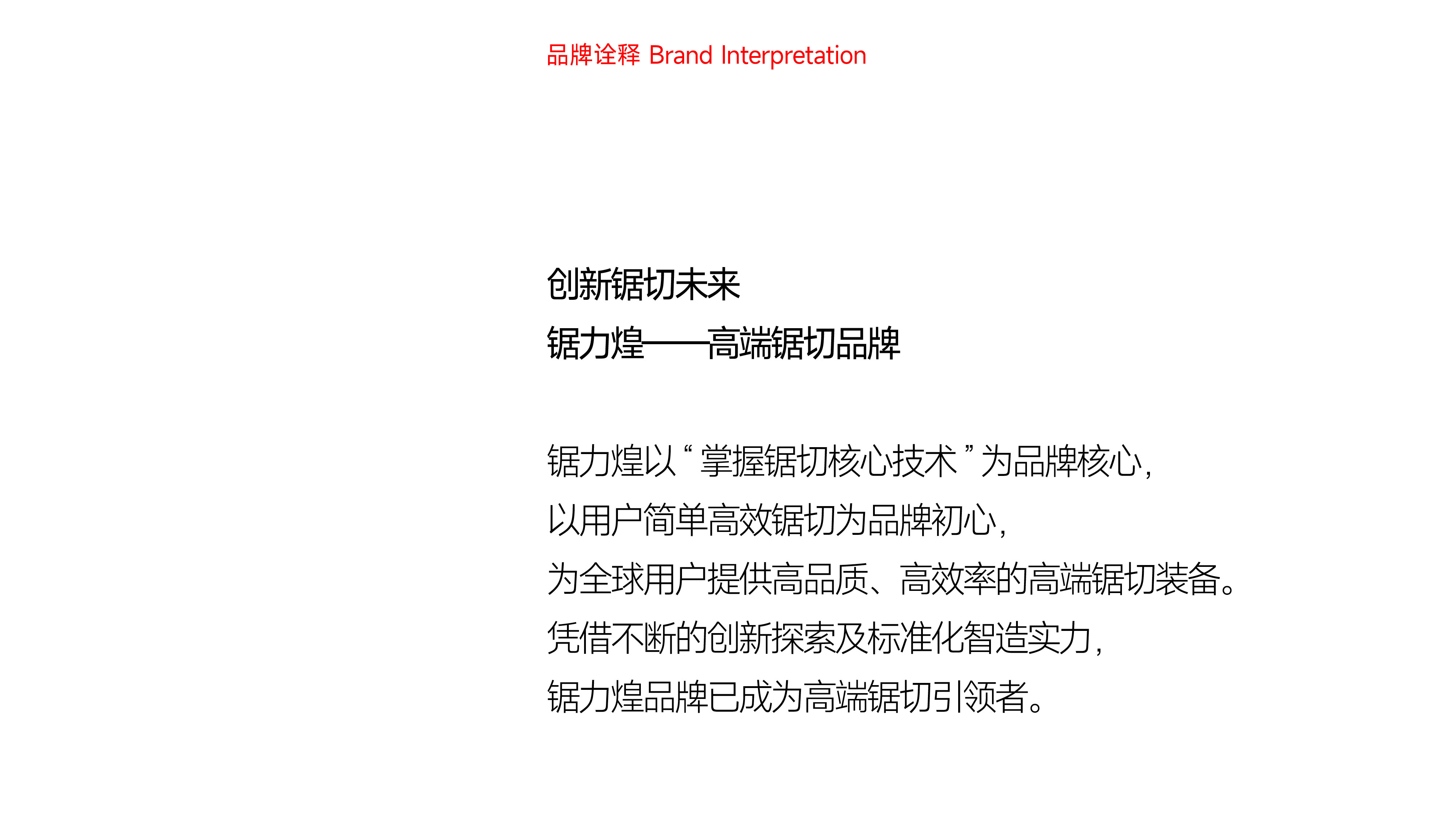 品牌诠释 Brand Interpretation

创新锯切未来
锯力煌——高端锯切品牌

锯力煌以“掌握锯切核心技术”为品牌核心，
以用户简单高效锯切为品牌初心，
为全球用户提供高品质、高效率的高端锯切装备。
凭借不断的创新探索及标准化智造实力，
锯力煌品牌已成为高端锯切引领者。